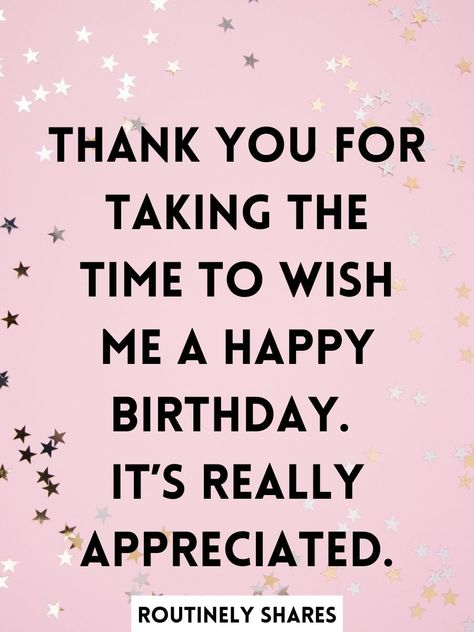 THANK YOU FOR TAKING THE TIME TO WISH ME A HAPPY BIRTHDAY. IT'S REALLY APPRECIATED.

ROUTINELY SHARES